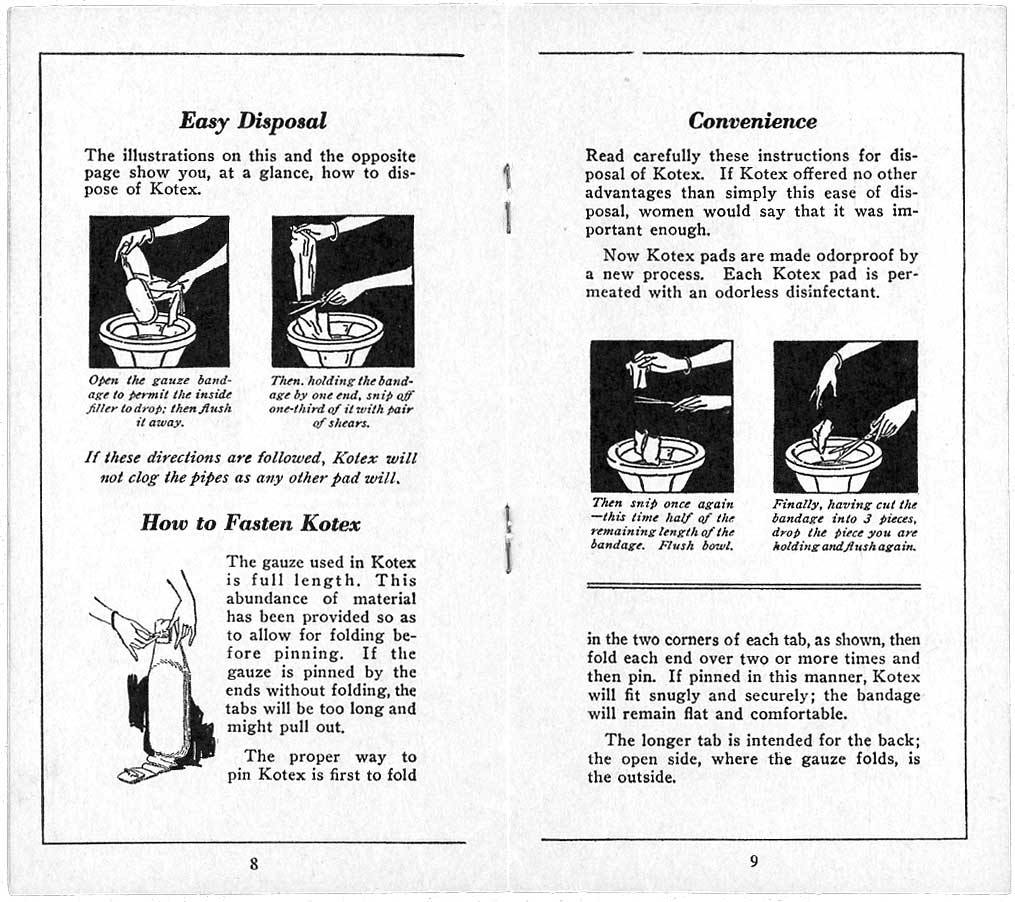 Easy Disposal

The illustrations on this and the opposite page show you, at a glance, how to dispose of Kotex.

Open the gauze bandage to permit the inside filler to drop; then flush it away.

Then, holding the bandage by one end, snip off one-third of it with pair of shears.

If these directions are followed, Kotex will not clog the pipes as any other pad will.

How to Fasten Kotex

The gauze used in Kotex is full length. This abundance of material has been provided so as to allow for folding before pinning. If the gauze is pinned by the ends without folding, the tabs will be too long and might pull out.

The proper way to pin Kotex is first to fold

8

Convenience

Read carefully these instructions for disposal of Kotex. If Kotex offered no other advantages than simply this ease of disposal, women would say that it was important enough.

Now Kotex pads are made odorproof by a new process. Each Kotex pad is permeated with an odorless disinfectant.

Then snip once again —this time half of the remaining length of the bandage. Flush bowl.

Finally, having cut the bandage into 3 pieces, drop the piece you are holding and flush again.

in the two corners of each tab, as shown, then fold each end over two or more times and then pin. If pinned in this manner, Kotex will fit snugly and securely; the bandage will remain flat and comfortable.

The longer tab is intended for the back; the open side, where the gauze folds, is the outside.

9